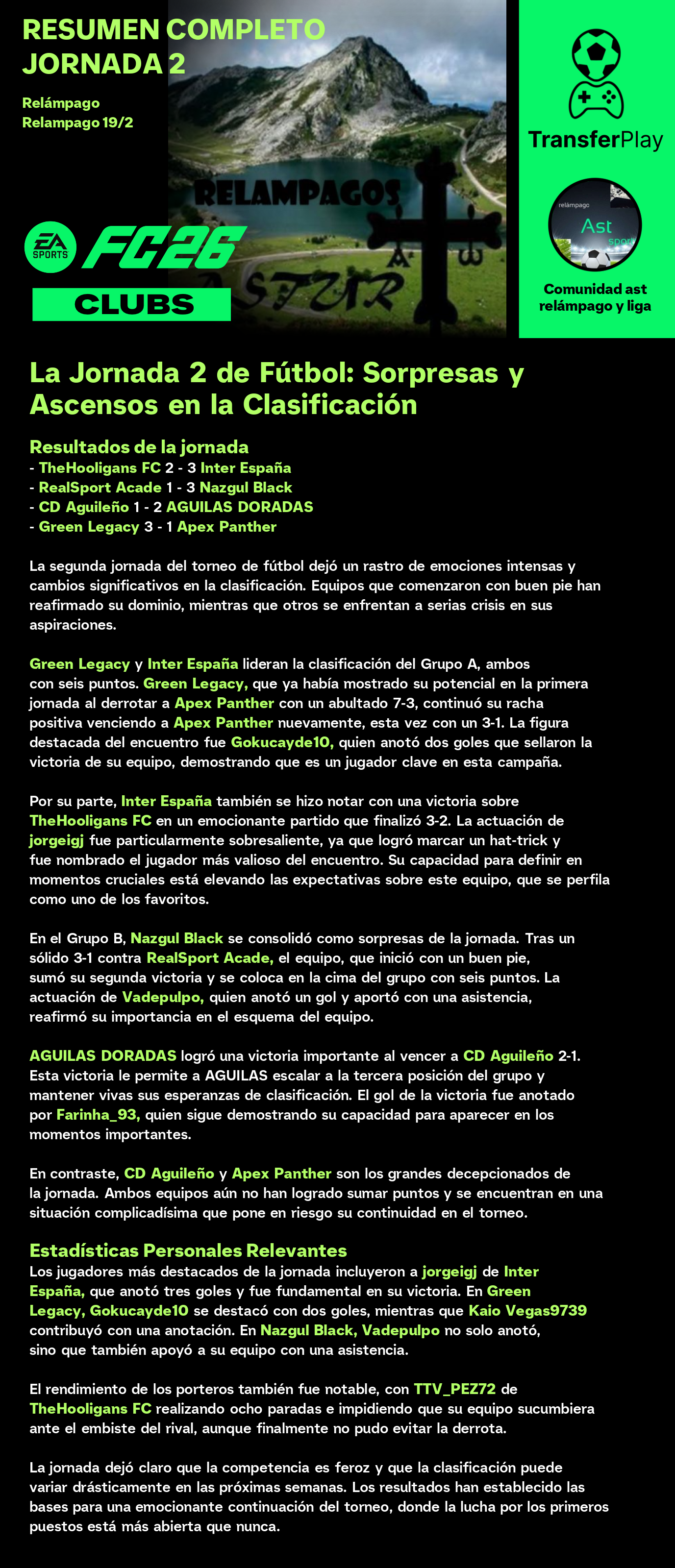 RESUMEN COMPLETO
JORNADA 2

Relámpago
Relampago 19/2

RELAMPAGOS
ASTUR

EA SPORTS FC26
CLUBS

TransferPlay

relámpago
Ast
sport

Comunidad ast relámpago y liga

La Jornada 2 de Fútbol: Sorpresas y Ascensos en la Clasificación

Resultados de la jornada
- TheHooligans FC 2 - 3 Inter España
- RealSport Acade 1 - 3 Nazgul Black
- CD Aguileño 1 - 2 AGUILAS DORADAS
- Green Legacy 3 - 1 Apex Panther

La segunda jornada del torneo de fútbol dejó un rastro de emociones intensas y cambios significativos en la clasificación. Equipos que comenzaron con buen pie han reafirmado su dominio, mientras que otros se enfrentan a serias crisis en sus aspiraciones.

Green Legacy y Inter España lideran la clasificación del Grupo A, ambos con seis puntos. Green Legacy, que ya había mostrado su potencial en la primera jornada al derrotar a Apex Panther con un abultado 7-3, continuó su racha positiva venciendo a Apex Panther nuevamente, esta vez con un 3-1. La figura destacada del encuentro fue Gokucayde10, quien anotó dos goles que sellaron la victoria de su equipo, demostrando que es un jugador clave en esta campaña.

Por su parte, Inter España también se hizo notar con una victoria sobre TheHooligans FC en un emocionante partido que finalizó 3-2. La actuación de jorgeigj fue particularmente sobresaliente, ya que logró marcar un hat-trick y fue nombrado el jugador más valioso del encuentro. Su capacidad para definir en momentos cruciales está elevando las expectativas sobre este equipo, que se perfila como uno de los favoritos.

En el Grupo B, Nazgul Black se consolidó como sorpresas de la jornada. Tras un sólido 3-1 contra RealSport Acade, el equipo, que inició con un buen pie, sumó su segunda victoria y se coloca en la cima del grupo con seis puntos. La actuación de Vadepulpo, quien anotó un gol y aportó con una asistencia, reafirmó su importancia en el esquema del equipo.

AGUILAS DORADAS logró una victoria importante al vencer a CD Aguileño 2-1. Esta victoria le permite a AGUILAS escalar a la tercera posición del grupo y mantener vivas sus esperanzas de clasificación. El gol de la victoria fue anotado por Farinha_93, quien sigue demostrando su capacidad para aparecer en los momentos importantes.

En contraste, CD Aguileño y Apex Panther son los grandes decepcionados de la jornada. Ambos equipos aún no han logrado sumar puntos y se encuentran en una situación complicadísima que pone en riesgo su continuidad en el torneo.

Estadísticas Personales Relevantes
Los jugadores más destacados de la jornada incluyeron a jorgeigj de Inter España, que anotó tres goles y fue fundamental en su victoria. En Green Legacy, Gokucayde10 se destacó con dos goles, mientras que Kaio Vegas9739 contribuyó con una anotación. En Nazgul Black, Vadepulpo no solo anotó, sino que también apoyó a su equipo con una asistencia.

El rendimiento de los porteros también fue notable, con TTV_PEZ72 de TheHooligans FC realizando ocho paradas e impidiendo que su equipo sucumbiera ante el embiste del rival, aunque finalmente no pudo evitar la derrota.

La jornada dejó claro que la competencia es feroz y que la clasificación puede variar drásticamente en las próximas semanas. Los resultados han establecido las bases para una emocionante continuación del torneo, donde la lucha por los primeros puestos está más abierta que nunca.